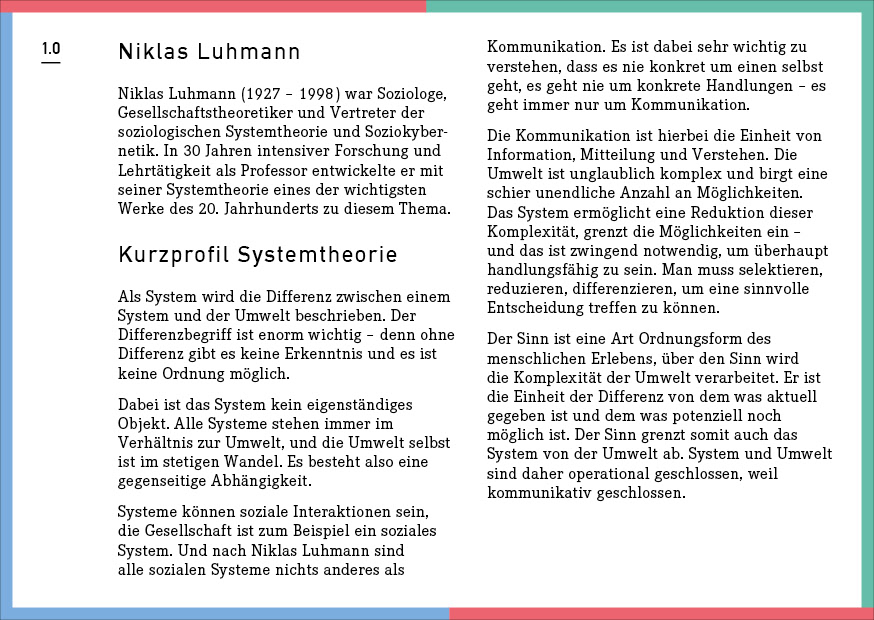 1.0

Niklas Luhmann

Niklas Luhmann (1927 – 1998) war Soziologe, Gesellschaftstheoretiker und Vertreter der soziologischen Systemtheorie und Soziokybernetik. In 30 Jahren intensiver Forschung und Lehrtätigkeit als Professor entwickelte er mit seiner Systemtheorie eines der wichtigsten Werke des 20. Jahrhunderts zu diesem Thema.

Kurzprofil Systemtheorie

Als System wird die Differenz zwischen einem System und der Umwelt beschrieben. Der Differenzbegriff ist enorm wichtig – denn ohne Differenz gibt es keine Erkenntnis und es ist keine Ordnung möglich.

Dabei ist das System kein eigenständiges Objekt. Alle Systeme stehen immer im Verhältnis zur Umwelt, und die Umwelt selbst ist im stetigen Wandel. Es besteht also eine gegenseitige Abhängigkeit.

Systeme können soziale Interaktionen sein, die Gesellschaft ist zum Beispiel ein soziales System. Und nach Niklas Luhmann sind alle sozialen Systeme nichts anderes als Kommunikation. Es ist dabei sehr wichtig zu verstehen, dass es nie konkret um einen selbst geht, es geht nie um konkrete Handlungen – es geht immer nur um Kommunikation.

Die Kommunikation ist hierbei die Einheit von Information, Mitteilung und Verstehen. Die Umwelt ist unglaublich komplex und birgt eine schier unendliche Anzahl an Möglichkeiten. Das System ermöglicht eine Reduktion dieser Komplexität, grenzt die Möglichkeiten ein – und das ist zwingend notwendig, um überhaupt handlungsfähig zu sein. Man muss selektieren, reduzieren, differenzieren, um eine sinnvolle Entscheidung treffen zu können.

Der Sinn ist eine Art Ordnungsform des menschlichen Erlebens, über den Sinn wird die Komplexität der Umwelt verarbeitet. Er ist die Einheit der Differenz von dem was aktuell gegeben ist und dem was potenziell noch möglich ist. Der Sinn grenzt somit auch das System von der Umwelt ab. System und Umwelt sind daher operational geschlossen, weil kommunikativ geschlossen.